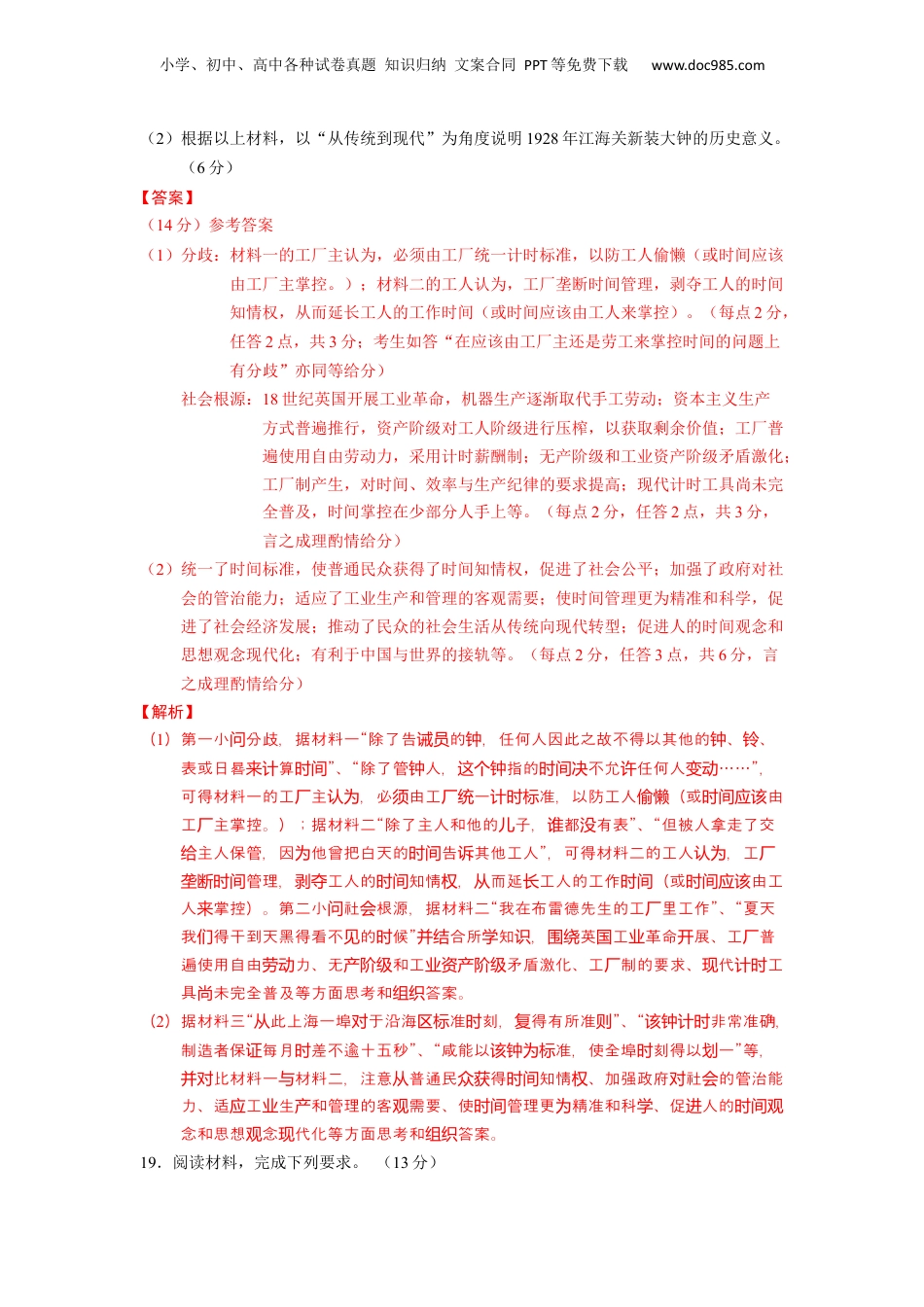 小学、初中、高中各种试卷真题 知识归纳 文案合同 PPT等免费下载 www.doc985.com

（2）根据以上材料，以“从传统到现代”为角度说明1928年江海关新装大钟的历史意义。（6分）

【答案】

（14分）参考答案

（1）分歧：材料一的工厂主认为，必须由工厂统一计时标准，以防工人偷懒（或时间应该由工厂主掌控。）；材料二的工人认为，工厂垄断时间管理，剥夺工人的时间知情权，从而延长工人的工作时间（或时间应该由工人来掌控）。（每点2分，任答2点，共3分；考生如答“在应该由工厂主还是劳工来掌控时间的问题上有分歧”亦同等给分）

社会根源：18世纪英国开展工业革命，机器生产逐渐取代手工劳动；资本主义生产方式普遍推行，资产阶级对工人阶级进行压榨，以获取剩余价值；工厂普遍使用自由劳动力，采用计时薪酬制；无产阶级和工业资产阶级矛盾激化；工厂制产生，对时间、效率与生产纪律的要求提高；现代计时工具尚未完全普及，时间掌控在少部分人手上等。（每点2分，任答2点，共3分，言之成理酌情给分）

（2）统一了时间标准，使普通民众获得了时间知情权，促进了社会公平；加强了政府对社会的管治能力；适应了工业生产和管理的客观需要；使时间管理更为精准和科学，促进了社会经济发展；推动了民众的社会生活从传统向现代转型；促进人的时间观念和思想观念现代化；有利于中国与世界的接轨等。（每点2分，任答3点，共6分，言之成理酌情给分）

【解析】

（1）第一小问分歧，据材料一“除了告诫员的钟，任何人因此之故不得以其他的钟、铃、表或日晷来计算时间”、“除了管钟人，这个钟指的时间决不允许任何人变动……”，可得材料一的工厂主认为，必须由工厂统一计时标准，以防工人偷懒（或时间应该由工厂主掌控。）；据材料二“除了主人和他的儿子，谁都没有表”、“但被人拿走了交给主人保管，因为他曾把白天的时间告诉其他工人”，可得材料二的工人认为，工厂垄断时间管理，剥夺工人的时间知情权，从而延长工人的工作时间（或时间应该由工人来掌控）。第二小问社会根源，据材料二“我在布雷德先生的工厂里工作”、“夏天我们得干到天黑得看不见的时候”并结合所学知识，围绕英国工业革命开展、工厂普遍使用自由劳动力、无产阶级和工业资产阶级矛盾激化、工厂制的要求、现代计时工具尚未完全普及等方面思考和组织答案。

（2）据材料三“从此上海一埠对于沿海区标准时刻，复得有所准则”、“该钟计时非常准确，制造者保证每月时差不逾十五秒”、“咸能以该钟为标准，使全埠时刻得以划一”等，并对比材料一与材料二，注意从普通民众获得时间知情权、加强政府对社会的管治能力、适应工业生产和管理的客观需要、使时间管理更为精准和科学、促进人的时间观念和思想观念现代化等方面思考和组织答案。

19．阅读材料，完成下列要求。（13分）